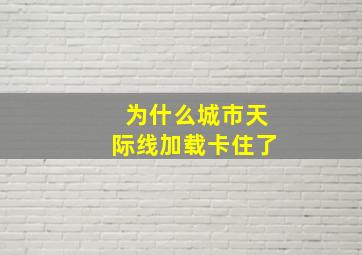 为什么城市天际线加载卡住了